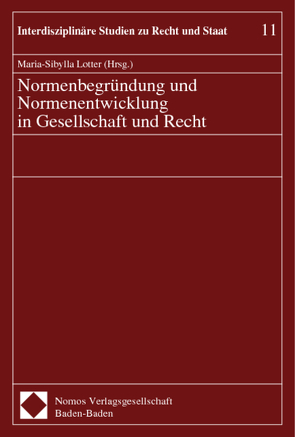 Interdisziplinäre Studien zu Recht und Staat 11

Maria-Sibylla Lotter (Hrsg.)

Normenbegründung und Normenentwicklung in Gesellschaft und Recht

Nomos Verlagsgesellschaft
Baden-Baden